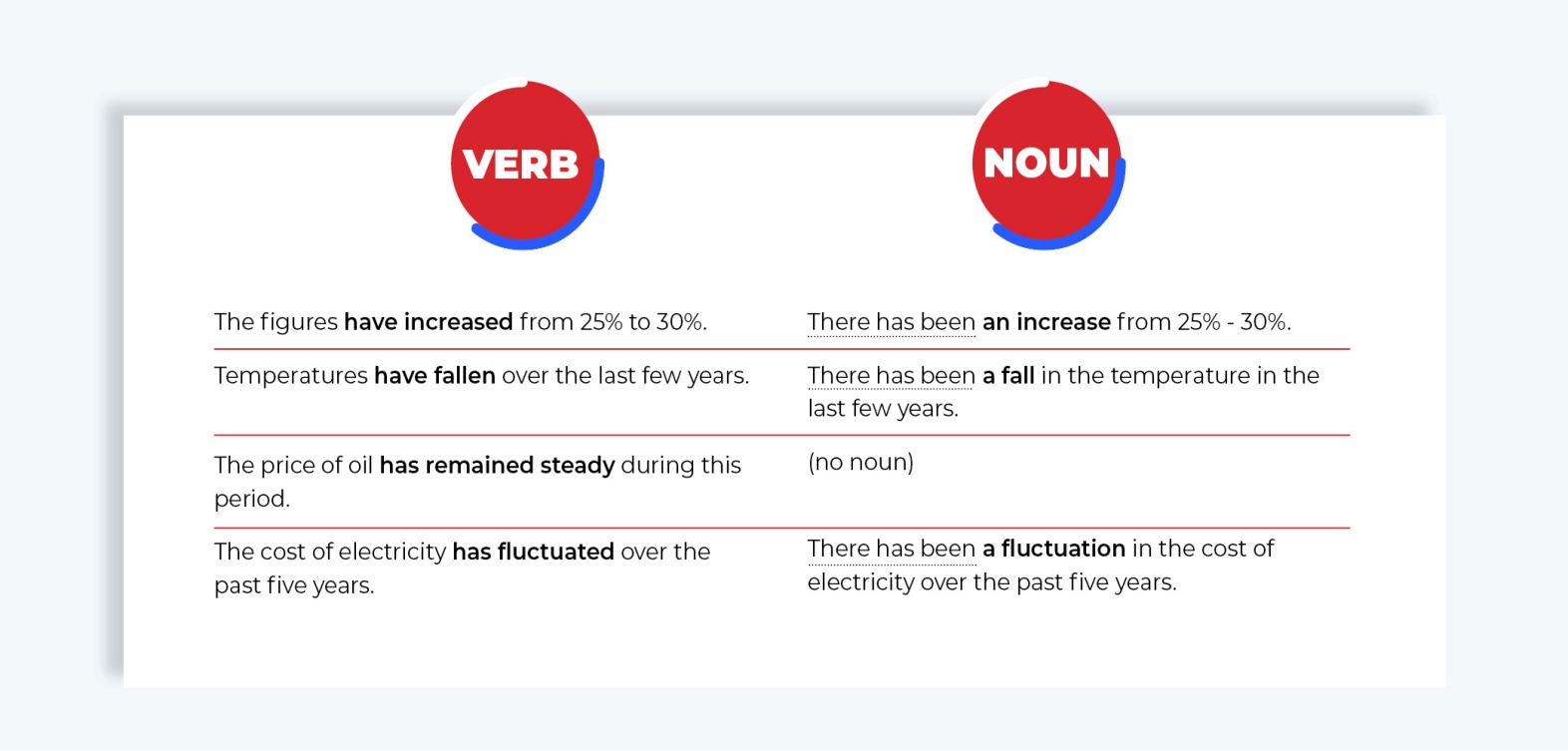 | VERB | NOUN |
|---|---|
| The figures have increased from 25% to 30%. | There has been an increase from 25% - 30%. |
| Temperatures have fallen over the last few years. | There has been a fall in the temperature in the last few years. |
| The price of oil has remained steady during this period. | (no noun) |
| The cost of electricity has fluctuated over the past five years. | There has been a fluctuation in the cost of electricity over the past five years. |